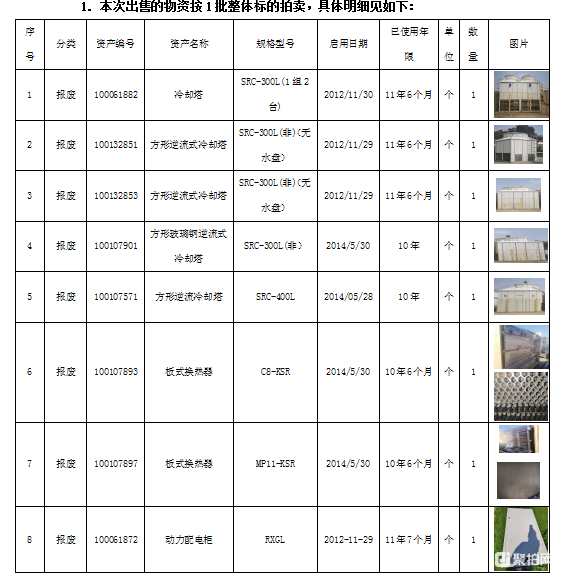 1. 本次出售的物资按 1 批整体标的拍卖，具体明细见如下：

| 序号 | 分类 | 资产编号 | 资产名称 | 规格型号 | 启用日期 | 已使用年限 | 单位 | 数量 | 图片 |
|---|---|---|---|---|---|---|---|---|---|
| 1 | 报废 | 100061882 | 冷却塔 | SRC-300L(1 组 2 台) | 2012/11/30 | 11年6个月 | 个 | 1 | |
| 2 | 报废 | 100132851 | 方形逆流式冷却塔 | SRC-300L(非)(无水盘) | 2012/11/29 | 11年6个月 | 个 | 1 | |
| 3 | 报废 | 100132853 | 方形逆流式冷却塔 | SRC-300L(非)(无水盘) | 2012/11/29 | 11年6个月 | 个 | 1 | |
| 4 | 报废 | 100107901 | 方形玻璃钢逆流式冷却塔 | SRC-300L(非) | 2014/5/30 | 10年 | 个 | 1 | |
| 5 | 报废 | 100107571 | 方形逆流冷却塔 | SRC-400L | 2014/05/28 | 10年 | 个 | 1 | |
| 6 | 报废 | 100107893 | 板式换热器 | C8-KSR | 2014/5/30 | 10年6个月 | 个 | 1 | |
| 7 | 报废 | 100107897 | 板式换热器 | MP11-KSR | 2014/5/30 | 10年6个月 | 个 | 1 | |
| 8 | 报废 | 100061872 | 动力配电柜 | RXGL | 2012-11-29 | 11年7个月 | 个 | 1 | 聚拍网 |